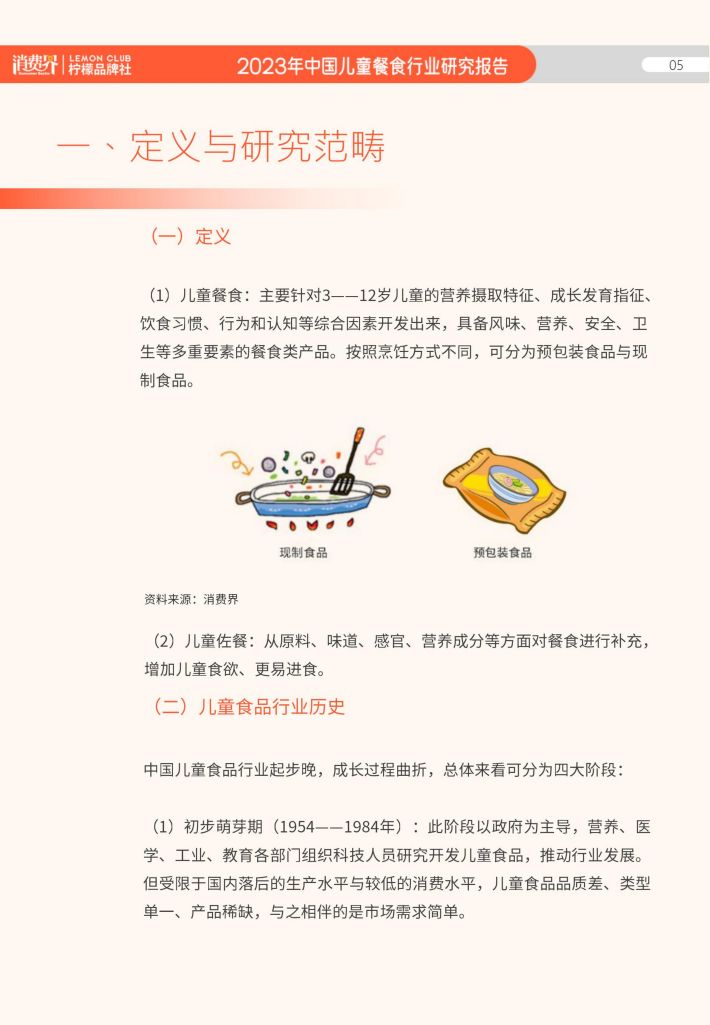 消费界 | LEMON CLUB 柠檬品牌社

2023年中国儿童餐食行业研究报告

05

一、定义与研究范畴

（一）定义

（1）儿童餐食：主要针对3——12岁儿童的营养摄取特征、成长发育指征、饮食习惯、行为和认知等综合因素开发出来，具备风味、营养、安全、卫生等多重要素的餐食类产品。按照烹饪方式不同，可分为预包装食品与现制食品。

现制食品

预包装食品

资料来源：消费界

（2）儿童佐餐：从原料、味道、感官、营养成分等方面对餐食进行补充，增加儿童食欲、更易进食。

（二）儿童食品行业历史

中国儿童食品行业起步晚，成长过程曲折，总体来看可分为四大阶段：

（1）初步萌芽期（1954——1984年）：此阶段以政府为主导，营养、医学、工业、教育各部门组织科技人员研究开发儿童食品，推动行业发展。但受限于国内落后的生产水平与较低的消费水平，儿童食品品质差、类型单一、产品稀缺，与之相伴的是市场需求简单。